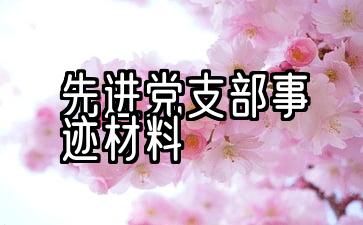 先进党支部事迹材料